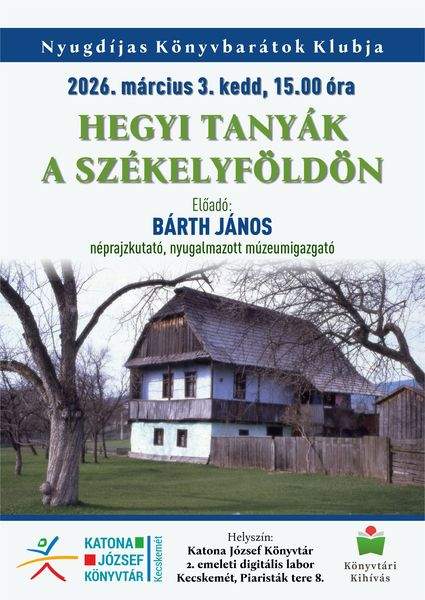 Nyugdíjas Könyvbarátok Klubja

2026. március 3. kedd, 15.00 óra

HEGYI TANYÁK A SZÉKELYFÖLDÖN

Előadó:
BÁRTH JÁNOS
néprajzkutató, nyugalmazott múzeumigazgató

KATONA JÓZSEF KÖNYVTÁR Kecskemét

Helyszín:
Katona József Könyvtár
2. emeleti digitális labor
Kecskemét, Piaristák tere 8.

Könyvtári Kihívás